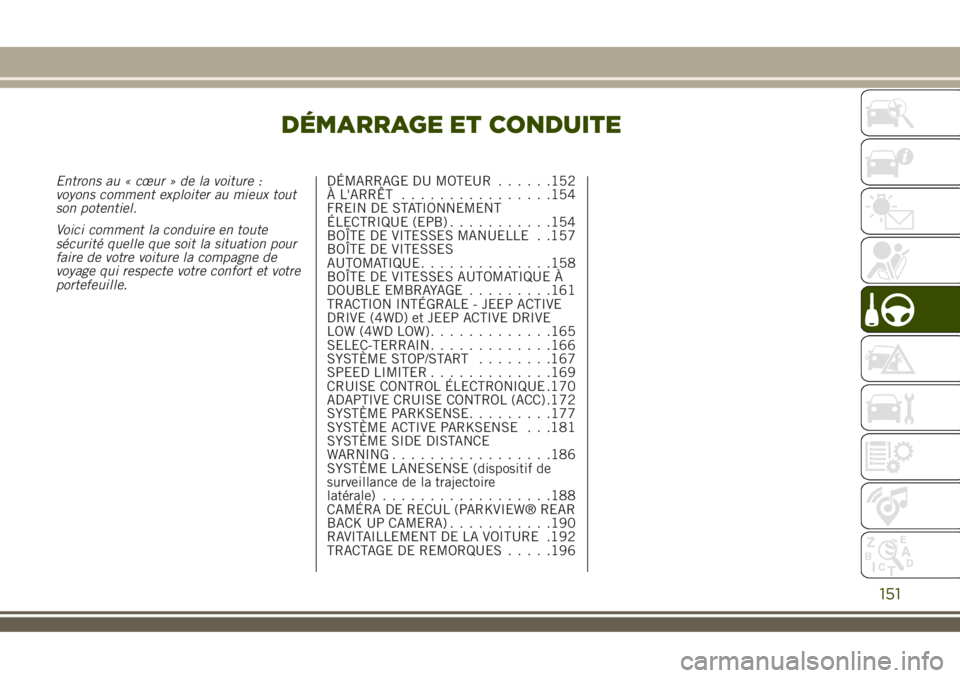 DÉMARRAGE ET CONDUITE

Entrons au « cœur » de la voiture : voyons comment exploiter au mieux tout son potentiel.

Voici comment la conduire en toute sécurité quelle que soit la situation pour faire de votre voiture la compagne de voyage qui respecte votre confort et votre portefeuille.

DÉMARRAGE DU MOTEUR . . . . . .152
À L'ARRÊT . . . . . . . . . . . . . . . .154
FREIN DE STATIONNEMENT ÉLECTRIQUE (EPB) . . . . . . . . . . .154
BOÎTE DE VITESSES MANUELLE . .157
BOÎTE DE VITESSES AUTOMATIQUE. . . . . . . . . . . . . .158
BOÎTE DE VITESSES AUTOMATIQUE À DOUBLE EMBRAYAGE . . . . . . . . .161
TRACTION INTÉGRALE - JEEP ACTIVE DRIVE (4WD) et JEEP ACTIVE DRIVE LOW (4WD LOW). . . . . . . . . . . . .165
SELEC-TERRAIN. . . . . . . . . . . . .166
SYSTÈME STOP/START . . . . . . . .167
SPEED LIMITER . . . . . . . . . . . . .169
CRUISE CONTROL ÉLECTRONIQUE .170
ADAPTIVE CRUISE CONTROL (ACC) .172
SYSTÈME PARKSENSE. . . . . . . . .177
SYSTÈME ACTIVE PARKSENSE . . .181
SYSTÈME SIDE DISTANCE WARNING . . . . . . . . . . . . . . . . .186
SYSTÈME LANESENSE (dispositif de surveillance de la trajectoire latérale) . . . . . . . . . . . . . . . . . .188
CAMÉRA DE RECUL (PARKVIEW® REAR BACK UP CAMERA) . . . . . . . . . . .190
RAVITAILLEMENT DE LA VOITURE .192
TRACTAGE DE REMORQUES . . . . .196

151

carmanualsonline.info